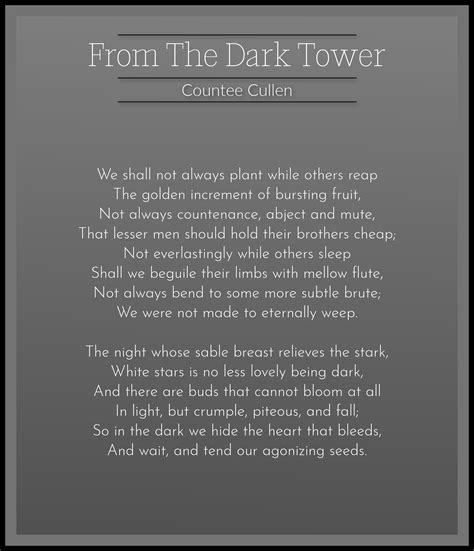 From The Dark Tower

Countee Cullen

We shall not always plant while others reap
The golden increment of bursting fruit,
Not always countenance, abject and mute,
That lesser men should hold their brothers cheap;
Not everlastingly while others sleep
Shall we beguile their limbs with mellow flute,
Not always bend to some more subtle brute;
We were not made to eternally weep.

The night whose sable breast relieves the stark,
White stars is no less lovely being dark,
And there are buds that cannot bloom at all
In light, but crumple, piteous, and fall;
So in the dark we hide the heart that bleeds,
And wait, and tend our agonizing seeds.